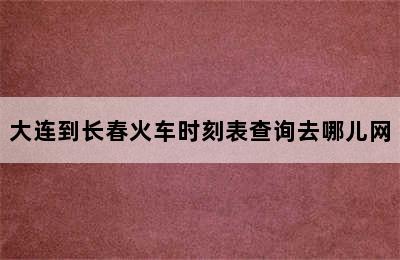 大连到长春火车时刻表查询去哪儿网